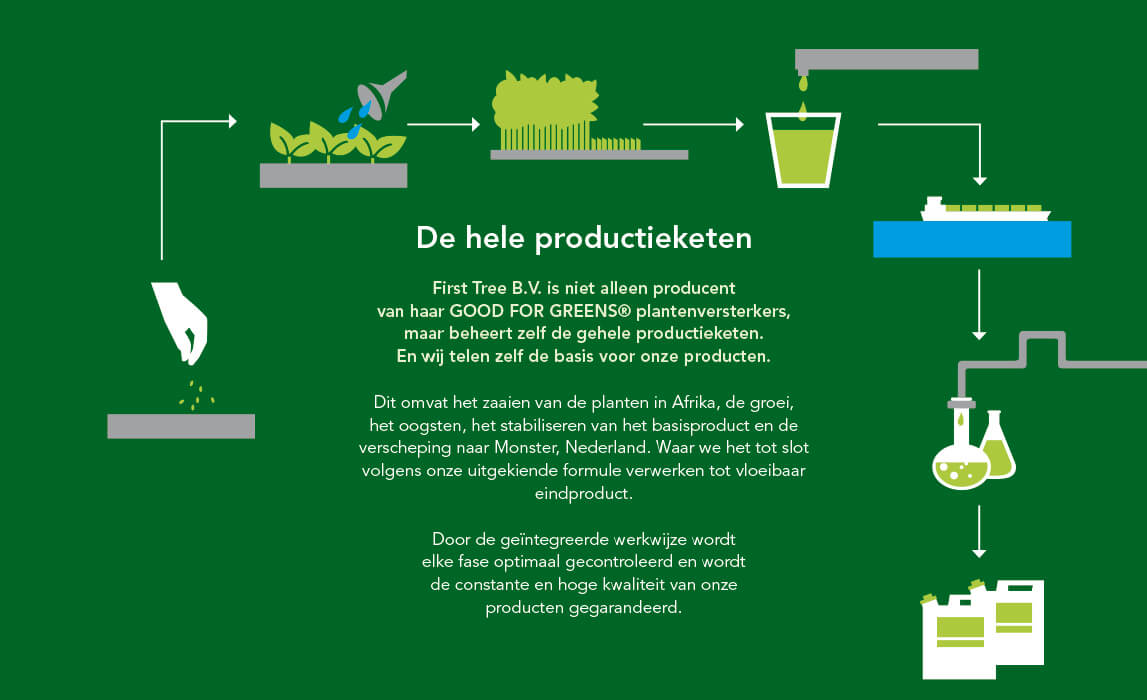 De hele productieketen

First Tree B.V. is niet alleen producent van haar GOOD FOR GREENS® plantenversterkers, maar beheert zelf de gehele productieketen. En wij telen zelf de basis voor onze producten.

Dit omvat het zaaien van de planten in Afrika, de groei, het oogsten, het stabiliseren van het basisproduct en de verscheping naar Monster, Nederland. Waar we het tot slot volgens onze uitgekiende formule verwerken tot vloeibaar eindproduct.

Door de geïntegreerde werkwijze wordt elke fase optimaal gecontroleerd en wordt de constante en hoge kwaliteit van onze producten gegarandeerd.